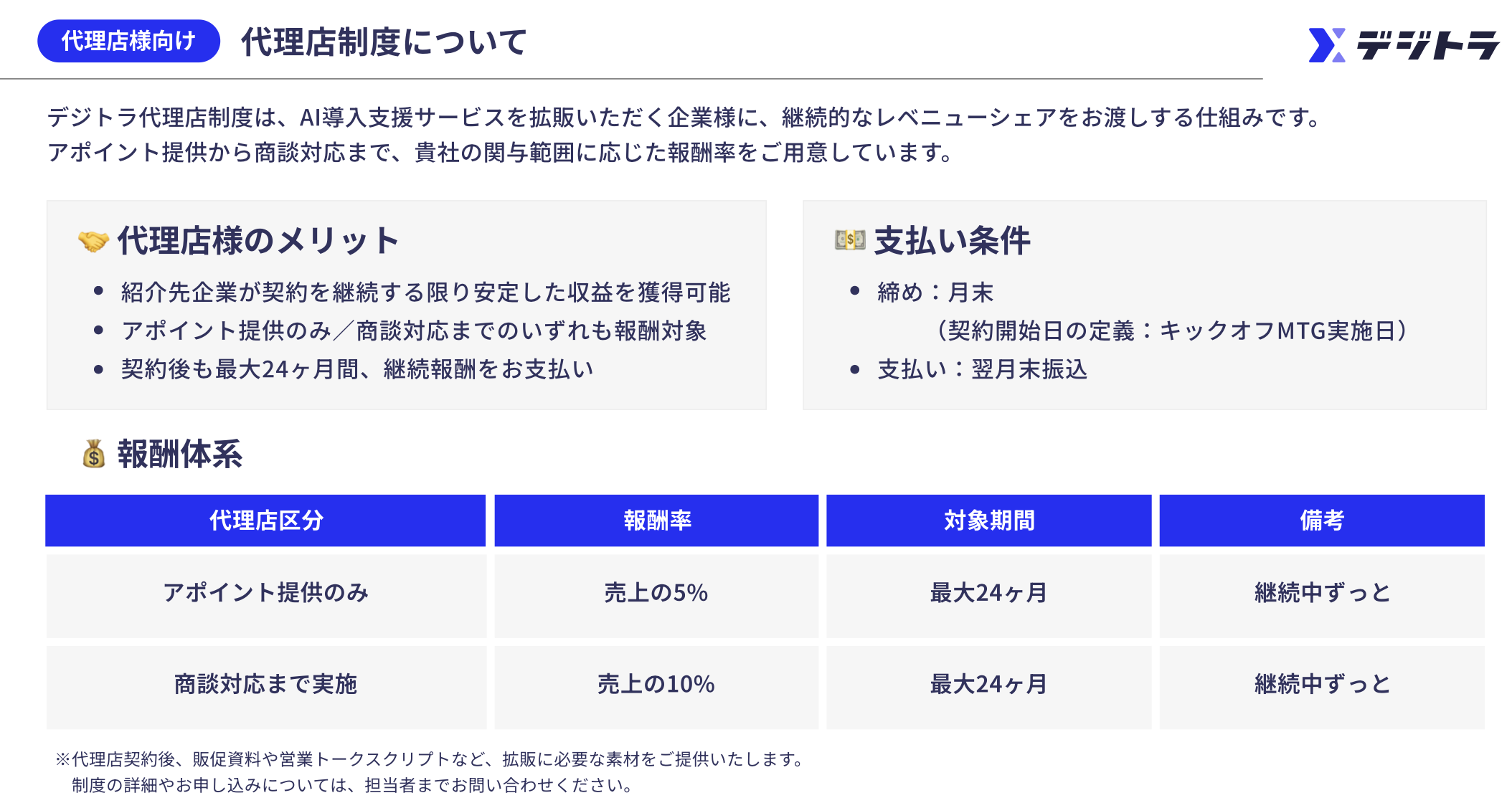 代理店様向け 代理店制度について

デジトラ

デジトラ代理店制度は、AI導入支援サービスを拡販いただく企業様に、継続的なレベニューシェアをお渡しする仕組みです。
アポイント提供から商談対応まで、貴社の関与範囲に応じた報酬率をご用意しています。

代理店様のメリット

• 紹介先企業が契約を継続する限り安定した収益を獲得可能
• アポイント提供のみ／商談対応までのいずれも報酬対象
• 契約後も最大24ヶ月間、継続報酬をお支払い

支払い条件

• 締め：月末
（契約開始日の定義：キックオフMTG実施日）
• 支払い：翌月末振込

報酬体系

| 代理店区分 | 報酬率 | 対象期間 | 備考 |
|---|---|---|---|
| アポイント提供のみ | 売上の5% | 最大24ヶ月 | 継続中ずっと |
| 商談対応まで実施 | 売上の10% | 最大24ヶ月 | 継続中ずっと |

※代理店契約後、販促資料や営業トークスクリプトなど、拡販に必要な素材をご提供いたします。
制度の詳細やお申し込みについては、担当者までお問い合わせください。